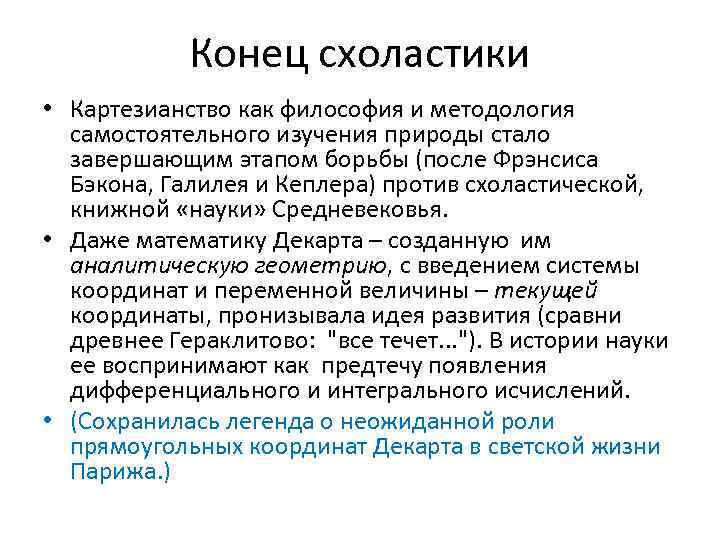 Конец схоластики

• Картезианство как философия и методология самостоятельного изучения природы стало завершающим этапом борьбы (после Фрэнсиса Бэкона, Галилея и Кеплера) против схоластической, книжной «науки» Средневековья.

• Даже математику Декарта – созданную им аналитическую геометрию, с введением системы координат и переменной величины – текущей координаты, пронизывала идея развития (сравни древнее Гераклитово: "все течет..."). В истории науки ее воспринимают как предтечу появления дифференциального и интегрального исчислений.

• (Сохранилась легенда о неожиданной роли прямоугольных координат Декарта в светской жизни Парижа.)